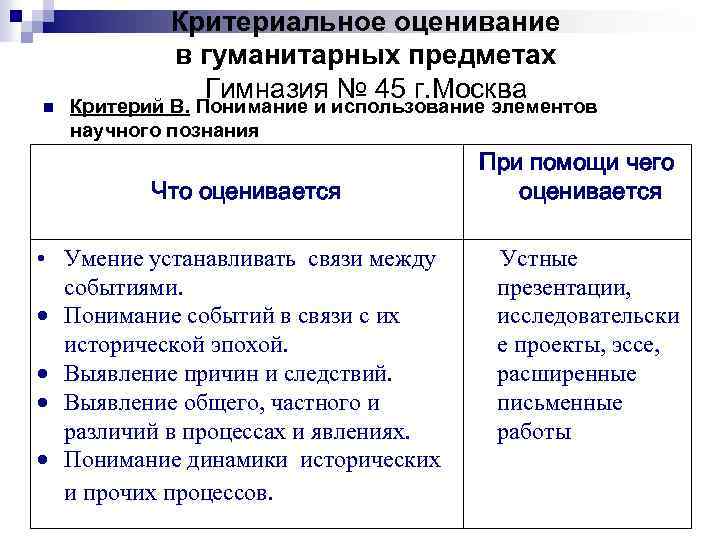 Критериальное оценивание в гуманитарных предметах
Гимназия № 45 г.Москва

Критерий В. Понимание и использование элементов научного познания

| Что оценивается | При помощи чего оценивается |
|---|---|
| • Умение устанавливать связи между событиями. • Понимание событий в связи с их исторической эпохой. • Выявление причин и следствий. • Выявление общего, частного и различий в процессах и явлениях. • Понимание динамики исторических и прочих процессов. | Устные презентации, исследовательские проекты, эссе, расширенные письменные работы |